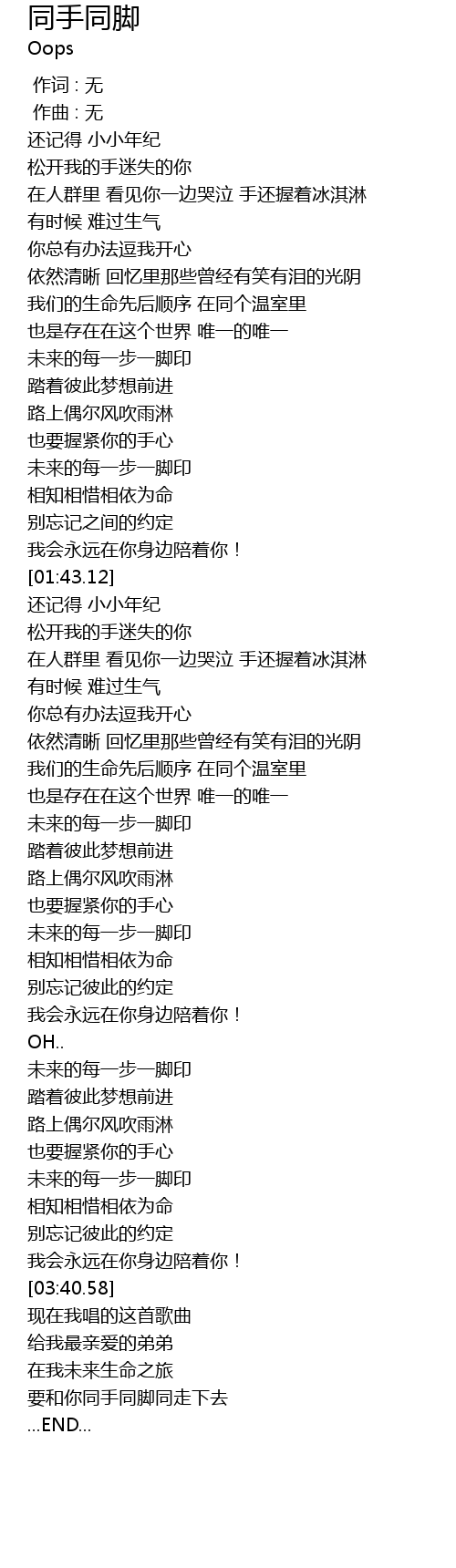 同手同脚
Oops
作词 : 无
作曲 : 无
还记得 小小年纪
松开我的手迷失的你
在人群里 看见你一边哭泣 手还握着冰淇淋
有时候 难过生气
你总有办法逗我开心
依然清晰 回忆里那些曾经有笑有泪的光阴
我们的生命先后顺序 在同个温室里
也是存在在这个世界 唯一的唯一
未来的每一步一脚印
踏着彼此梦想前进
路上偶尔风吹雨淋
也要握紧你的手心
未来的每一步一脚印
相知相惜相依为命
别忘记之间的约定
我会永远在你身边陪着你！
[01:43.12]
还记得 小小年纪
松开我的手迷失的你
在人群里 看见你一边哭泣 手还握着冰淇淋
有时候 难过生气
你总有办法逗我开心
依然清晰 回忆里那些曾经有笑有泪的光阴
我们的生命先后顺序 在同个温室里
也是存在在这个世界 唯一的唯一
未来的每一步一脚印
踏着彼此梦想前进
路上偶尔风吹雨淋
也要握紧你的手心
未来的每一步一脚印
相知相惜相依为命
别忘记彼此的约定
我会永远在你身边陪着你！
OH..
未来的每一步一脚印
踏着彼此梦想前进
路上偶尔风吹雨淋
也要握紧你的手心
未来的每一步一脚印
相知相惜相依为命
别忘记彼此的约定
我会永远在你身边陪着你！
[03:40.58]
现在我唱的这首歌曲
给我最亲爱的弟弟
在我未来生命之旅
要和你同手同脚同走下去
...END...